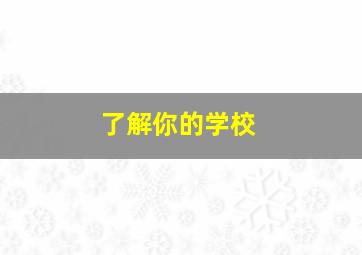 了解你的学校